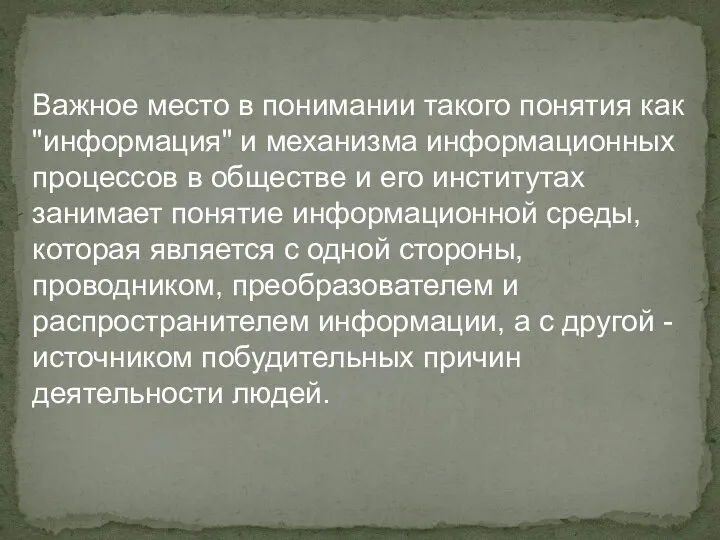 Важное место в понимании такого понятия как "информация" и механизма информационных процессов в обществе и его институтах занимает понятие информационной среды, которая является с одной стороны, проводником, преобразователем и распространителем информации, а с другой - источником побудительных причин деятельности людей.